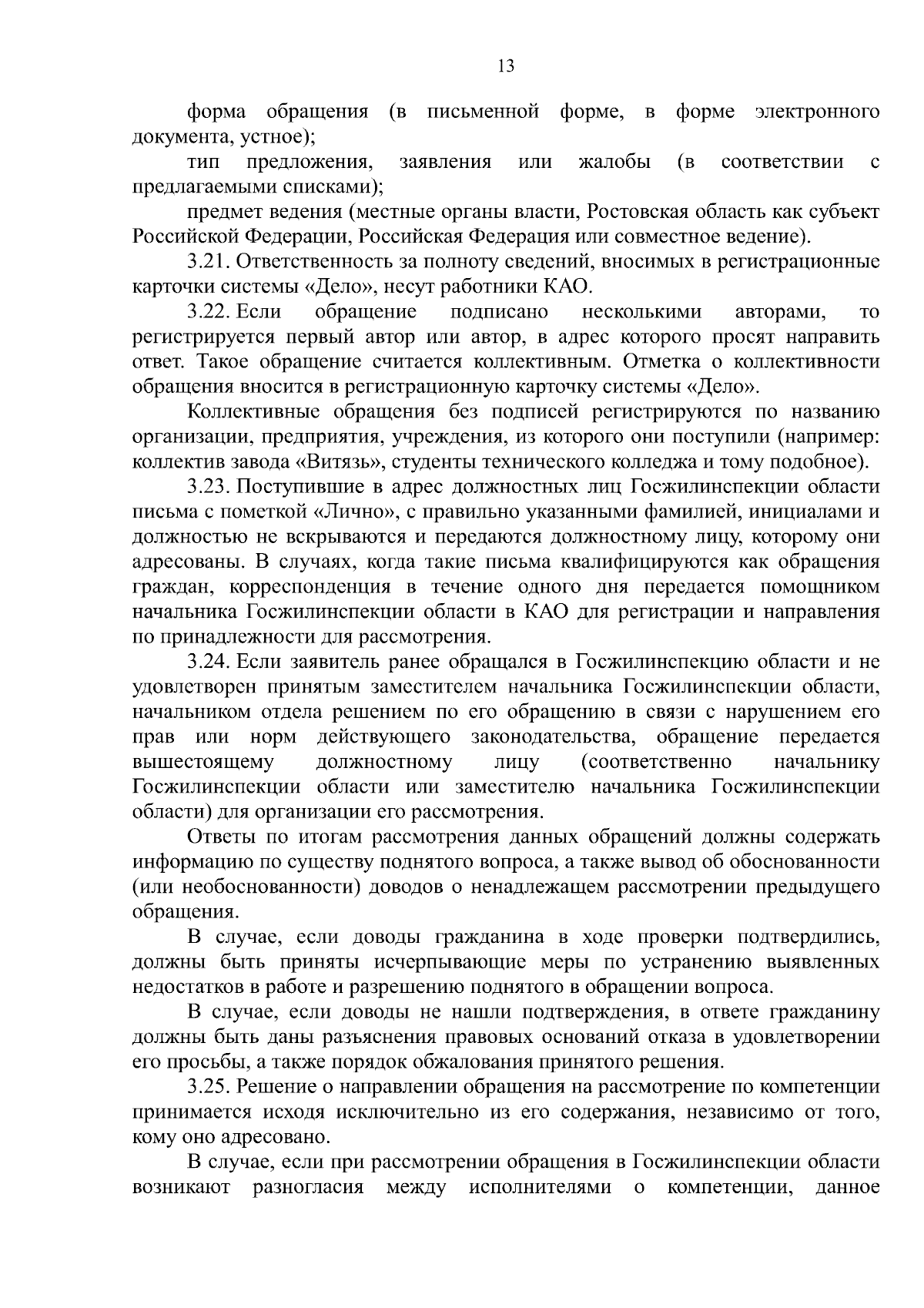 13

форма обращения (в письменной форме, в форме электронного документа, устное);

тип предложения, заявления или жалобы (в соответствии с предлагаемыми списками);

предмет ведения (местные органы власти, Ростовская область как субъект Российской Федерации, Российская Федерация или совместное ведение).

3.21. Ответственность за полноту сведений, вносимых в регистрационные карточки системы «Дело», несут работники КАО.

3.22. Если обращение подписано несколькими авторами, то регистрируется первый автор или автор, в адрес которого просят направить ответ. Такое обращение считается коллективным. Отметка о коллективности обращения вносится в регистрационную карточку системы «Дело».

Коллективные обращения без подписей регистрируются по названию организации, предприятия, учреждения, из которого они поступили (например: коллектив завода «Витязь», студенты технического колледжа и тому подобное).

3.23. Поступившие в адрес должностных лиц Госжилинспекции области письма с пометкой «Лично», с правильно указанными фамилией, инициалами и должностью не вскрываются и передаются должностному лицу, которому они адресованы. В случаях, когда такие письма квалифицируются как обращения граждан, корреспонденция в течение одного дня передается помощником начальника Госжилинспекции области в КАО для регистрации и направления по принадлежности для рассмотрения.

3.24. Если заявитель ранее обращался в Госжилинспекцию области и не удовлетворен принятым заместителем начальника Госжилинспекции области, начальником отдела решением по его обращению в связи с нарушением его прав или норм действующего законодательства, обращение передается вышестоящему должностному лицу (соответственно начальнику Госжилинспекции области или заместителю начальника Госжилинспекции области) для организации его рассмотрения.

Ответы по итогам рассмотрения данных обращений должны содержать информацию по существу поднятого вопроса, а также вывод об обоснованности (или необоснованности) доводов о ненадлежащем рассмотрении предыдущего обращения.

В случае, если доводы гражданина в ходе проверки подтвердились, должны быть приняты исчерпывающие меры по устранению выявленных недостатков в работе и разрешению поднятого в обращении вопроса.

В случае, если доводы не нашли подтверждения, в ответе гражданину должны быть даны разъяснения правовых оснований отказа в удовлетворении его просьбы, а также порядок обжалования принятого решения.

3.25. Решение о направлении обращения на рассмотрение по компетенции принимается исходя исключительно из его содержания, независимо от того, кому оно адресовано.

В случае, если при рассмотрении обращения в Госжилинспекции области возникают разногласия между исполнителями о компетенции, данное